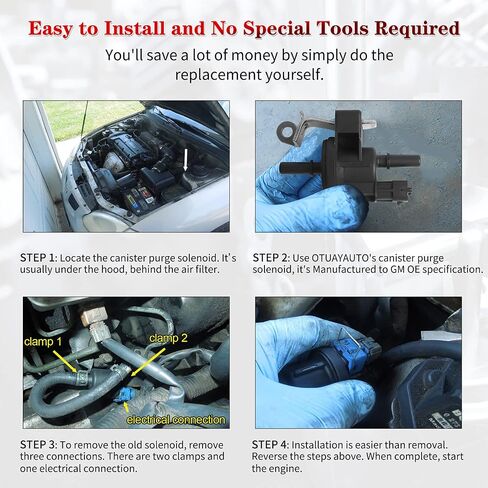 Easy to Install and No Special Tools Required

You'll save a lot of money by simply do the replacement yourself.

STEP 1: Locate the canister purge solenoid. It's usually under the hood, behind the air filter.

STEP 2: Use OTUAYAUTO's canister purge solenoid, it's Manufactured to GM OE specification.

clamp 1
clamp 2
electrical connection

STEP 3: To remove the old solenoid, remove three connections. There are two clamps and one electrical connection.

STEP 4: Installation is easier than removal. Reverse the steps above. When complete, start the engine.